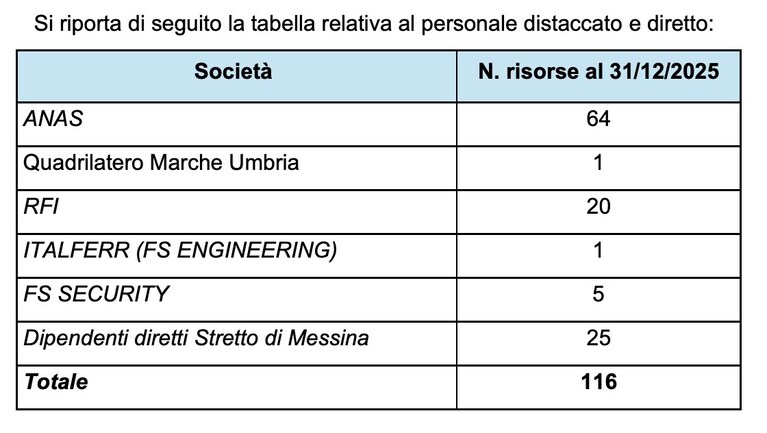 Si riporta di seguito la tabella relativa al personale distaccato e diretto:

| Società | N. risorse al 31/12/2025 |
|---|---|
| ANAS | 64 |
| Quadrilatero Marche Umbria | 1 |
| RFI | 20 |
| ITALFERR (FS ENGINEERING) | 1 |
| FS SECURITY | 5 |
| Dipendenti diretti Stretto di Messina | 25 |
| Totale | 116 |